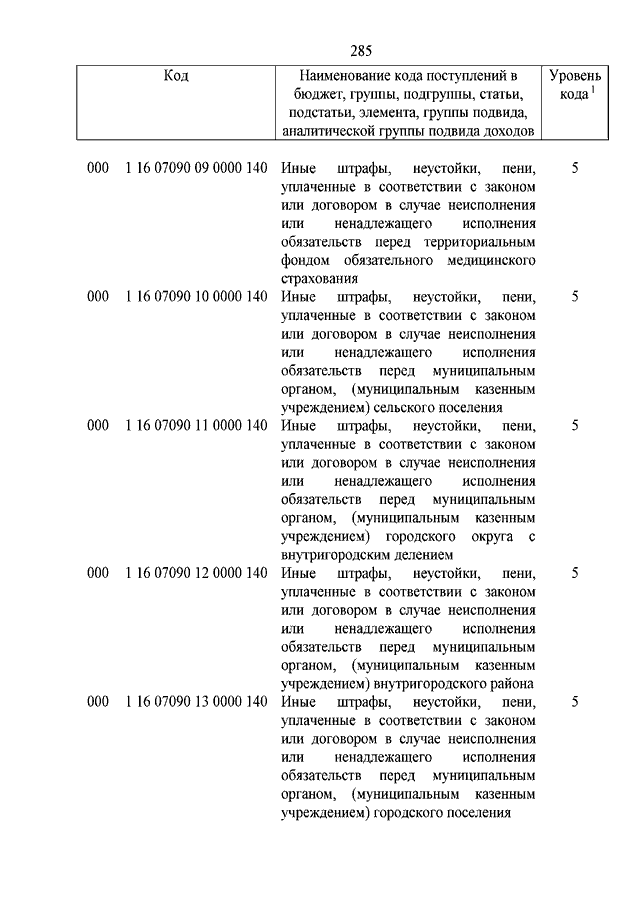 285

| Код | Наименование кода поступлений в бюджет, группы, подгруппы, статьи, подстатьи, элемента, группы подвида, аналитической группы подвида доходов | Уровень кода $^1$ |
|---|---|---|
| 000 1 16 07090 09 0000 140 | Иные штрафы, неустойки, пени, уплаченные в соответствии с законом или договором в случае неисполнения или ненадлежащего исполнения обязательств перед территориальным фондом обязательного медицинского страхования | 5 |
| 000 1 16 07090 10 0000 140 | Иные штрафы, неустойки, пени, уплаченные в соответствии с законом или договором в случае неисполнения или ненадлежащего исполнения обязательств перед муниципальным органом, (муниципальным казенным учреждением) сельского поселения | 5 |
| 000 1 16 07090 11 0000 140 | Иные штрафы, неустойки, пени, уплаченные в соответствии с законом или договором в случае неисполнения или ненадлежащего исполнения обязательств перед муниципальным органом, (муниципальным казенным учреждением) городского округа с внутригородским делением | 5 |
| 000 1 16 07090 12 0000 140 | Иные штрафы, неустойки, пени, уплаченные в соответствии с законом или договором в случае неисполнения или ненадлежащего исполнения обязательств перед муниципальным органом, (муниципальным казенным учреждением) внутригородского района | 5 |
| 000 1 16 07090 13 0000 140 | Иные штрафы, неустойки, пени, уплаченные в соответствии с законом или договором в случае неисполнения или ненадлежащего исполнения обязательств перед муниципальным органом, (муниципальным казенным учреждением) городского поселения | 5 |